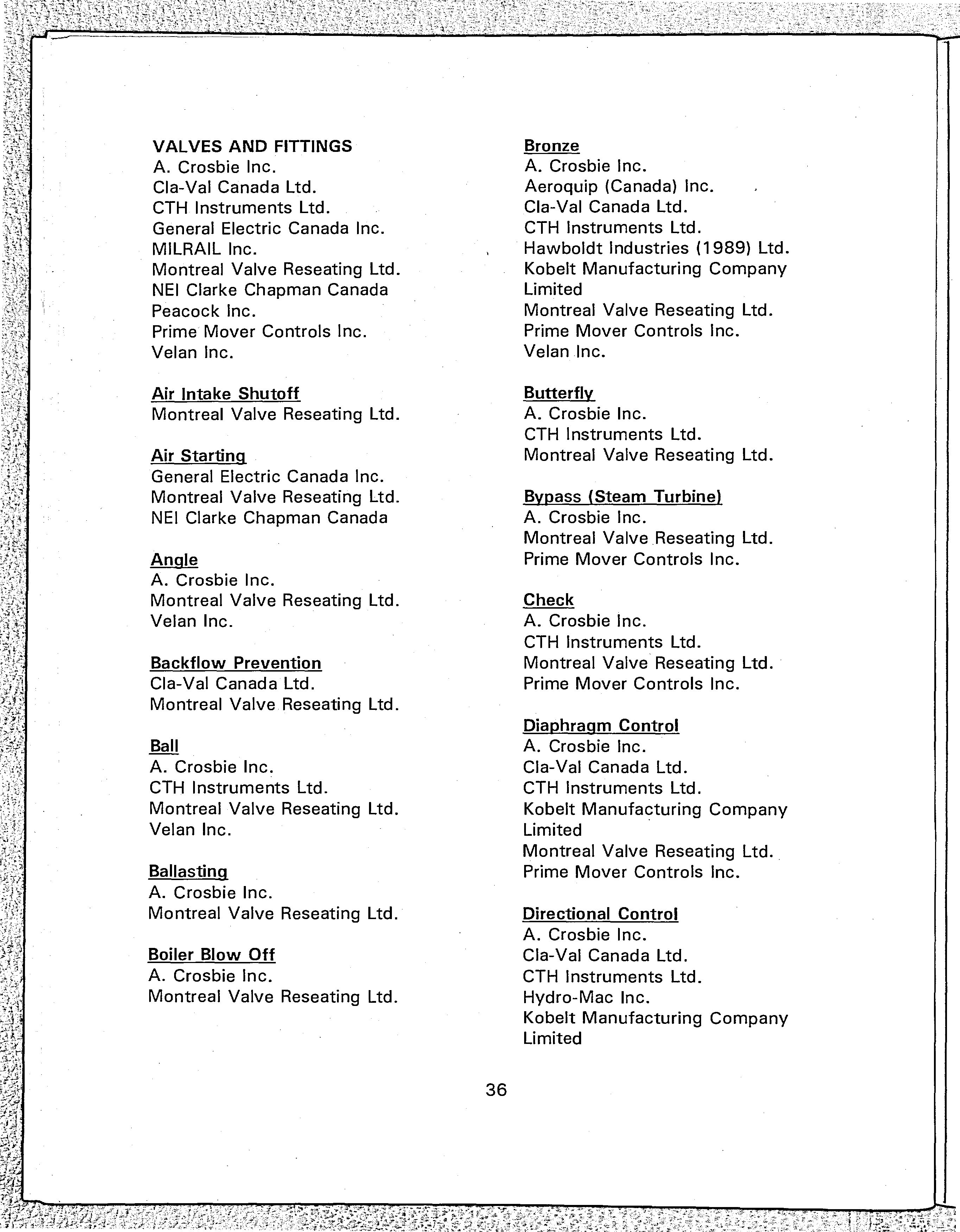 VALVES AND FITTINGS
A. Crosbie Inc.
Cla-Val Canada Ltd.
CTH Instruments Ltd.
General Electric Canada Inc.
MILRAIL Inc.
Montreal Valve Reseating Ltd.
NEI Clarke Chapman Canada
Peacock Inc.
Prime Mover Controls Inc.
Velan Inc.

Air Intake Shutoff
Montreal Valve Reseating Ltd.

Air Starting
General Electric Canada Inc.
Montreal Valve Reseating Ltd.
NEI Clarke Chapman Canada

Angle
A. Crosbie Inc.
Montreal Valve Reseating Ltd.
Velan Inc.

Backflow Prevention
Cla-Val Canada Ltd.
Montreal Valve Reseating Ltd.

Ball
A. Crosbie Inc.
CTH Instruments Ltd.
Montreal Valve Reseating Ltd.
Velan Inc.

Ballasting
A. Crosbie Inc.
Montreal Valve Reseating Ltd.

Boiler Blow Off
A. Crosbie Inc.
Montreal Valve Reseating Ltd.

Bronze
A. Crosbie Inc.
Aeroquip (Canada) Inc.
Cla-Val Canada Ltd.
CTH Instruments Ltd.
Hawboldt Industries (1989) Ltd.
Kobelt Manufacturing Company Limited
Montreal Valve Reseating Ltd.
Prime Mover Controls Inc.
Velan Inc.

Butterfly
A. Crosbie Inc.
CTH Instruments Ltd.
Montreal Valve Reseating Ltd.

Bypass (Steam Turbine)
A. Crosbie Inc.
Montreal Valve Reseating Ltd.
Prime Mover Controls Inc.

Check
A. Crosbie Inc.
CTH Instruments Ltd.
Montreal Valve Reseating Ltd.
Prime Mover Controls Inc.

Diaphragm Control
A. Crosbie Inc.
Cla-Val Canada Ltd.
CTH Instruments Ltd.
Kobelt Manufacturing Company Limited
Montreal Valve Reseating Ltd.
Prime Mover Controls Inc.

Directional Control
A. Crosbie Inc.
Cla-Val Canada Ltd.
CTH Instruments Ltd.
Hydro-Mac Inc.
Kobelt Manufacturing Company Limited

36